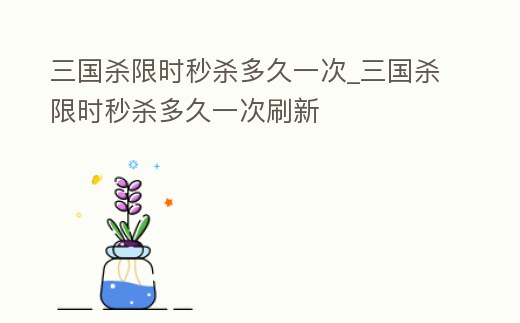 三国杀限时秒杀多久一次_三国杀限时秒杀多久一次刷新